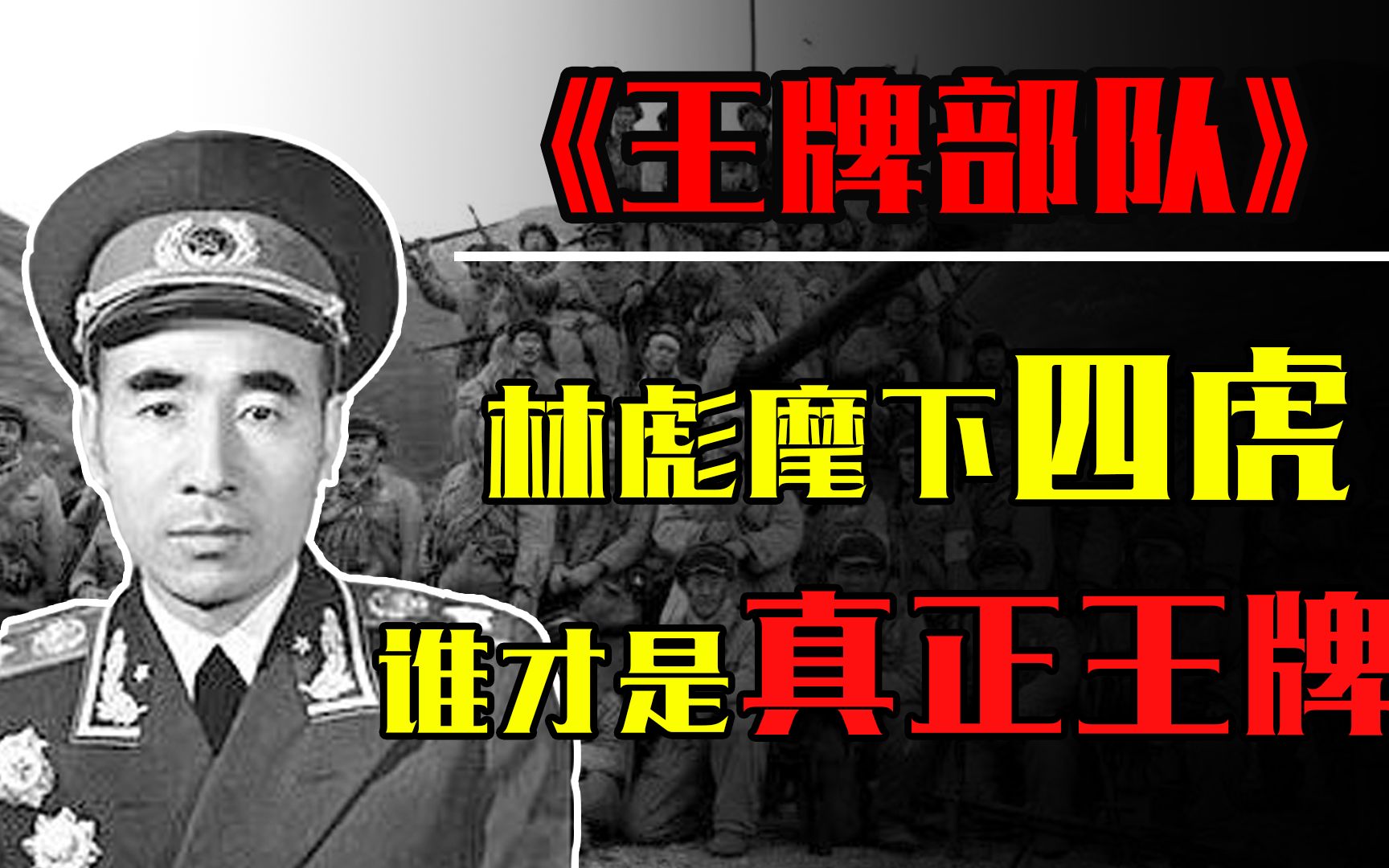 《王牌部队》

林彪麾下四虎

谁才是真正王牌